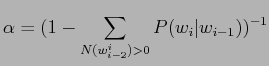 $\alpha = (1 - \sum_{N(w_{i-2}^{i})>0} P(w_i|w_{i-1}))^{-1}$